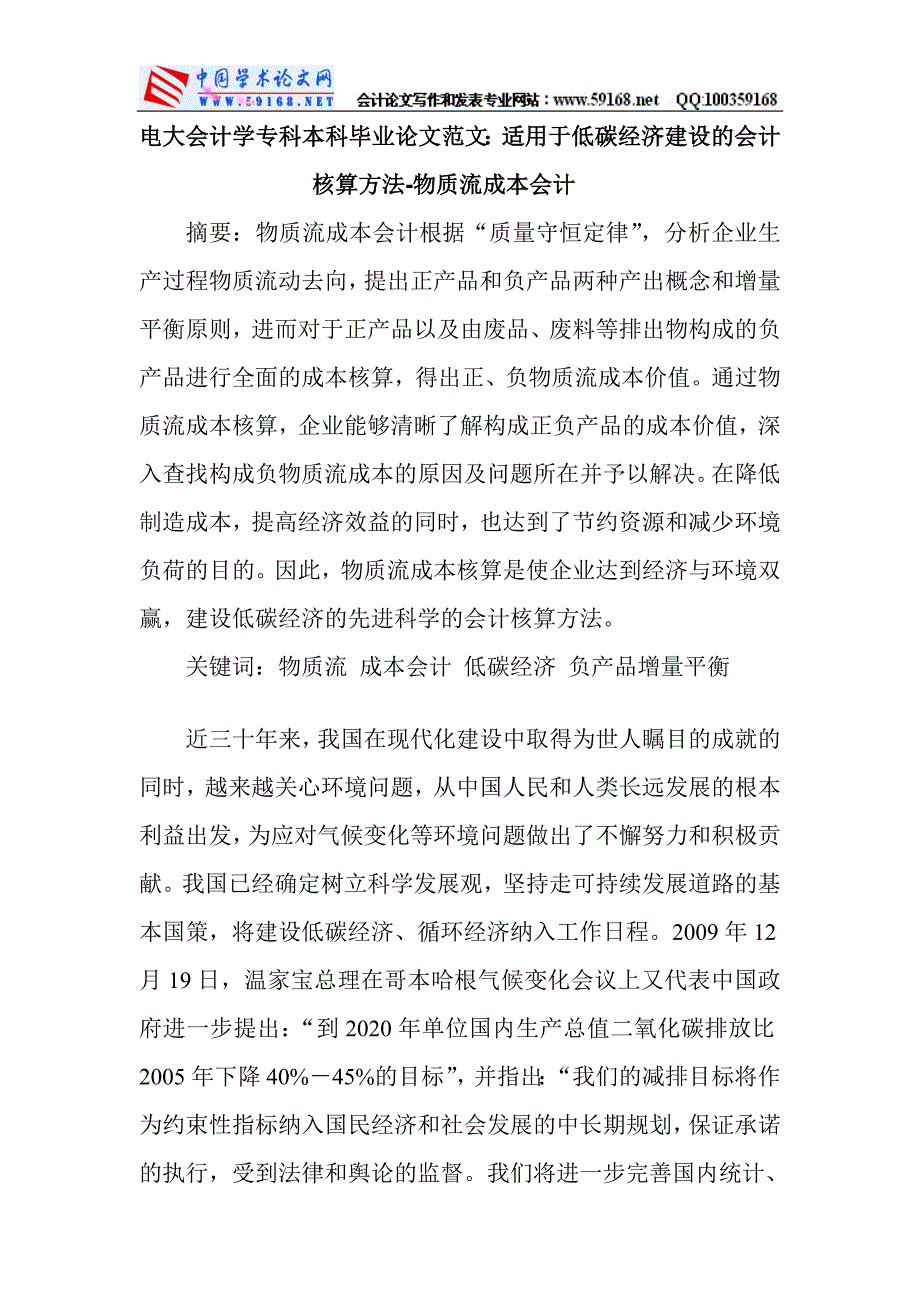 中国学术论文网
WWW.59168.NET 会计论文写作和发表专业网站：www.59168.net QQ:100359168

电大会计学专科本科毕业论文范文：适用于低碳经济建设的会计核算方法-物质流成本会计

摘要：物质流成本会计根据“质量守恒定律”，分析企业生产过程物质流动去向，提出正产品和负产品两种产出概念和增量平衡原则，进而对于正产品以及由废品、废料等排出物构成的负产品进行全面的成本核算，得出正、负物质流成本价值。通过物质流成本核算，企业能够清晰了解构成正负产品的成本价值，深入查找构成负物质流成本的原因及问题所在并予以解决。在降低制造成本，提高经济效益的同时，也达到了节约资源和减少环境负荷的目的。因此，物质流成本核算是使企业达到经济与环境双赢，建设低碳经济的先进科学的会计核算方法。

关键词：物质流 成本会计 低碳经济 负产品增量平衡

近三十年来，我国在现代化建设中取得为世人瞩目的成就的同时，越来越关心环境问题，从中国人民和人类长远发展的根本利益出发，为应对气候变化等环境问题做出了不懈努力和积极贡献。我国已经确定树立科学发展观，坚持走可持续发展道路的基本国策，将建设低碳经济、循环经济纳入工作日程。2009 年 12 月 19 日，温家宝总理在哥本哈根气候变化会议上又代表中国政府进一步提出：“到 2020 年单位国内生产总值二氧化碳排放比 2005 年下降 40%－45%的目标”，并指出：“我们的减排目标将作为约束性指标纳入国民经济和社会发展的中长期规划，保证承诺的执行，受到法律和舆论的监督。我们将进一步完善国内统计、